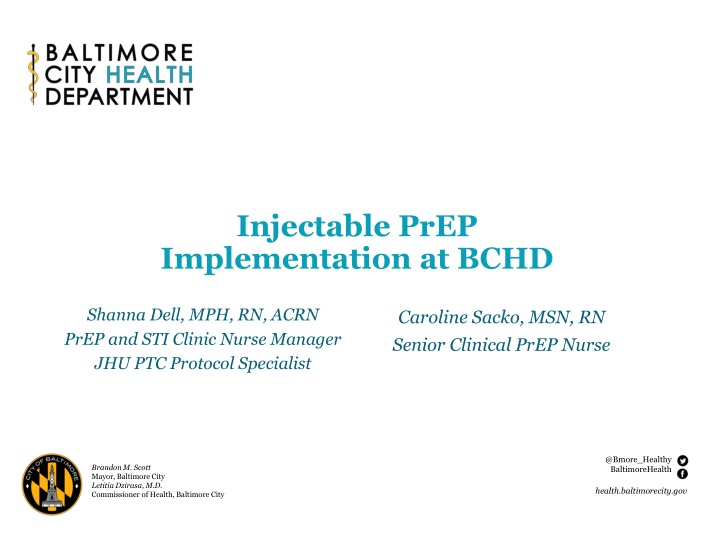 BALTIMORE CITY HEALTH DEPARTMENT

Injectable PrEP Implementation at BCHD

Shanna Dell, MPH, RN, ACRN
PrEP and STI Clinic Nurse Manager
JHU PTC Protocol Specialist

Caroline Sacko, MSN, RN
Senior Clinical PrEP Nurse

CITY OF BALTIMORE

Brandon M. Scott
Mayor, Baltimore City
Letitia Dzirasa, M.D.
Commissioner of Health, Baltimore City

@Bmore_Healthy
BaltimoreHealth

health.baltimorecity.gov